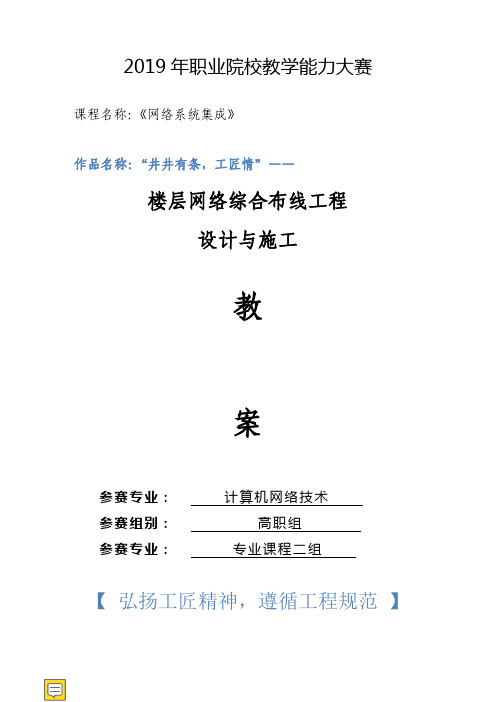 2019 年职业院校教学能力大赛

课程名称:《网络系统集成》

作品名称:“井井有条,工匠情”——

楼层网络综合布线工程

设计与施工

教

案

参赛专业: 计算机网络技术

参赛组别: 高职组

参赛专业: 专业课程二组

【 弘扬工匠精神,遵循工程规范 】